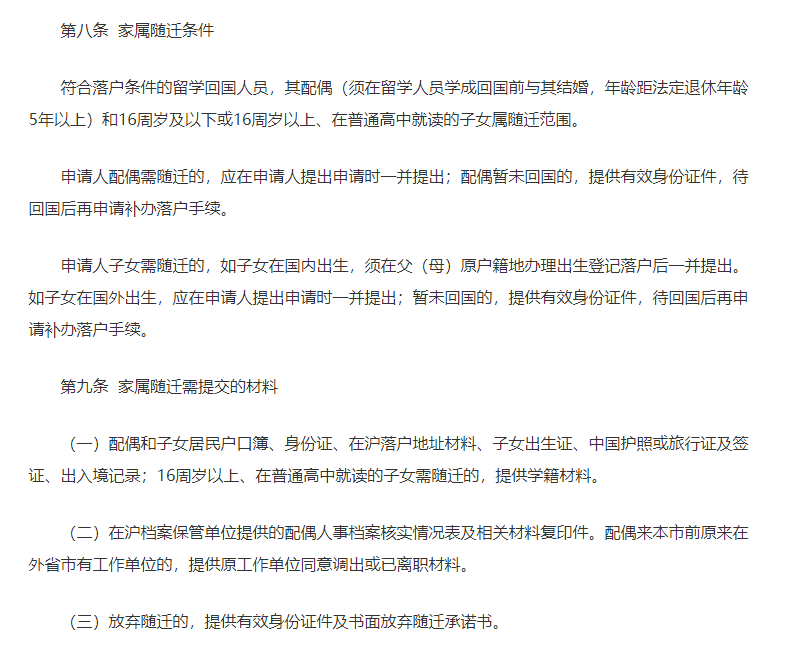 第八条 家属随迁条件

符合落户条件的留学回国人员，其配偶（须在留学人员学成回国前与其结婚，年龄距法定退休年龄5年以上）和16周岁及以下或16周岁以上、在普通高中就读的子女属随迁范围。

申请人配偶需随迁的，应在申请人提出申请时一并提出；配偶暂未回国的，提供有效身份证件，待回国后再申请补办落户手续。

申请人子女需随迁的，如子女在国内出生，须在父（母）原户籍地办理出生登记落户后一并提出。如子女在国外出生，应在申请人提出申请时一并提出；暂未回国的，提供有效身份证件，待回国后再申请补办落户手续。

第九条 家属随迁需提交的材料

（一）配偶和子女居民户口簿、身份证、在沪落户地址材料、子女出生证、中国护照或旅行证及签证、出入境记录；16周岁以上、在普通高中就读的子女需随迁的，提供学籍材料。

（二）在沪档案保管单位提供的配偶人事档案核实情况表及相关材料复印件。配偶来本市前原来在外省市有工作单位的，提供原工作单位同意调出或已离职材料。

（三）放弃随迁的，提供有效身份证件及书面放弃随迁承诺书。